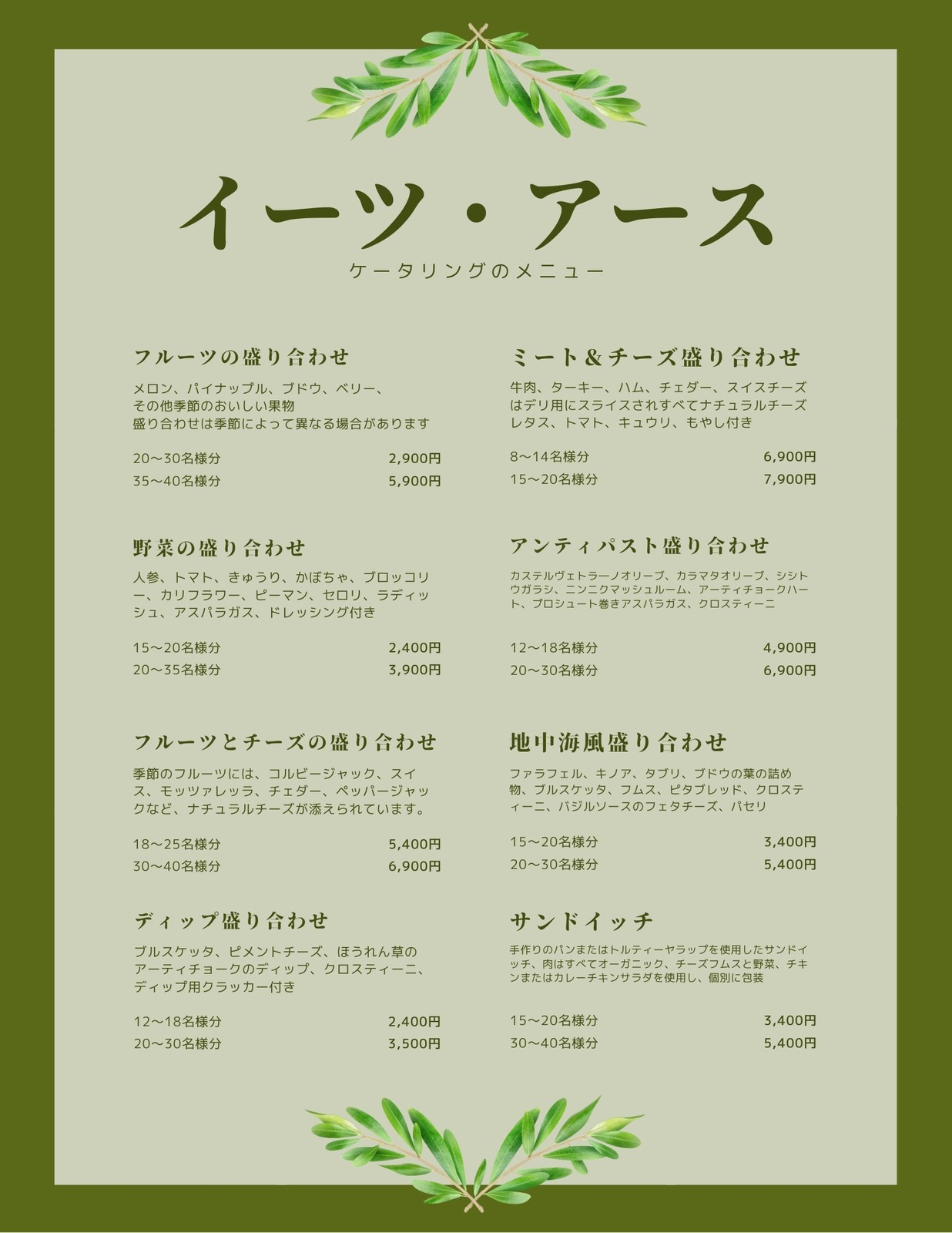 イーツ・アース

ケータリングのメニュー

フルーツの盛り合わせ

メロン、パイナップル、ブドウ、ベリー、その他季節のおいしい果物
盛り合わせは季節によって異なる場合があります

20〜30名様分 2,900円
35〜40名様分 5,900円

野菜の盛り合わせ

人参、トマト、きゅうり、かぼちゃ、ブロッコリー、カリフラワー、ピーマン、セロリ、ラディッシュ、アスパラガス、ドレッシング付き

15〜20名様分 2,400円
20〜35名様分 3,900円

フルーツとチーズの盛り合わせ

季節のフルーツには、コルビージャック、スイス、モッツァレッラ、チェダー、ペッパージャックなど、ナチュラルチーズが添えられています。

18〜25名様分 5,400円
30〜40名様分 6,900円

ディップ盛り合わせ

ブルスケッタ、ピメントチーズ、ほうれん草のアーティチョークのディップ、クロスティーニ、ディップ用クラッカー付き

12〜18名様分 2,400円
20〜30名様分 3,500円

ミート＆チーズ盛り合わせ

牛肉、ターキー、ハム、チェダー、スイスチーズはデリ用にスライスされすべてナチュラルチーズ
レタス、トマト、キュウリ、もやし付き

8〜14名様分 6,900円
15〜20名様分 7,900円

アンティパスト盛り合わせ

カステルヴェトラーノオリーブ、カラマタオリーブ、シシトウガラシ、ニンニクマッシュルーム、アーティチョークハート、プロシュート巻きアスパラガス、クロスティーニ

12〜18名様分 4,900円
20〜30名様分 6,900円

地中海風盛り合わせ

ファラフェル、キノア、タブリ、ブドウの葉の詰め物、ブルスケッタ、フムス、ピタブレッド、クロスティーニ、バジルソースのフェタチーズ、パセリ

15〜20名様分 3,400円
20〜30名様分 5,400円

サンドイッチ

手作りのパンまたはトルティーヤラップを使用したサンドイッチ、肉はすべてオーガニック、チーズフムスと野菜、チキンまたはカレーチキンサラダを使用し、個別に包装

15〜20名様分 3,400円
30〜40名様分 5,400円